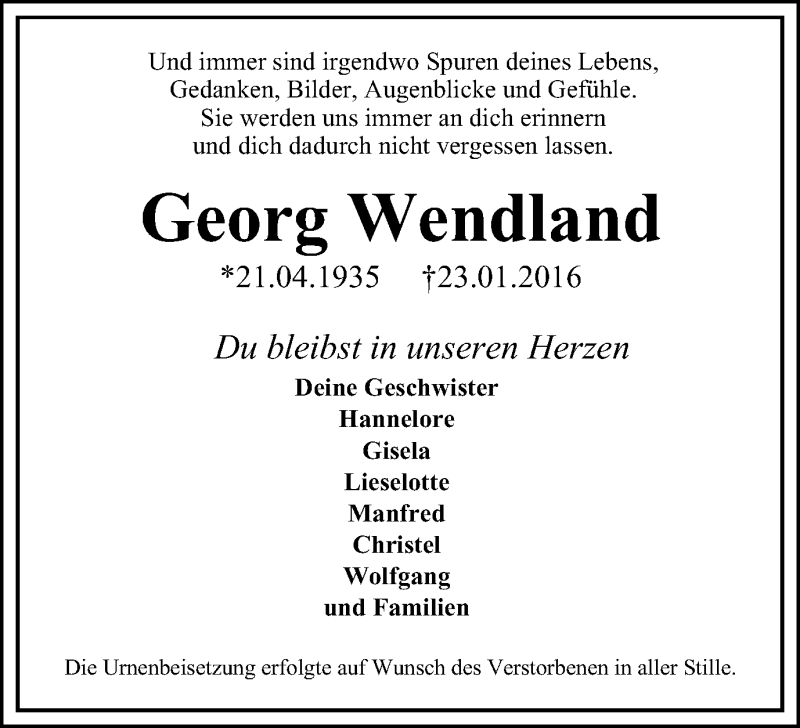 Und immer sind irgendwo Spuren deines Lebens,
Gedanken, Bilder, Augenblicke und Gefühle.
Sie werden uns immer an dich erinnern
und dich dadurch nicht vergessen lassen.

Georg Wendland

*21.04.1935 †23.01.2016

Du bleibst in unseren Herzen

Deine Geschwister
Hannelore
Gisela
Lieselotte
Manfred
Christel
Wolfgang
und Familien

Die Urnenbeisetzung erfolgte auf Wunsch des Verstorbenen in aller Stille.